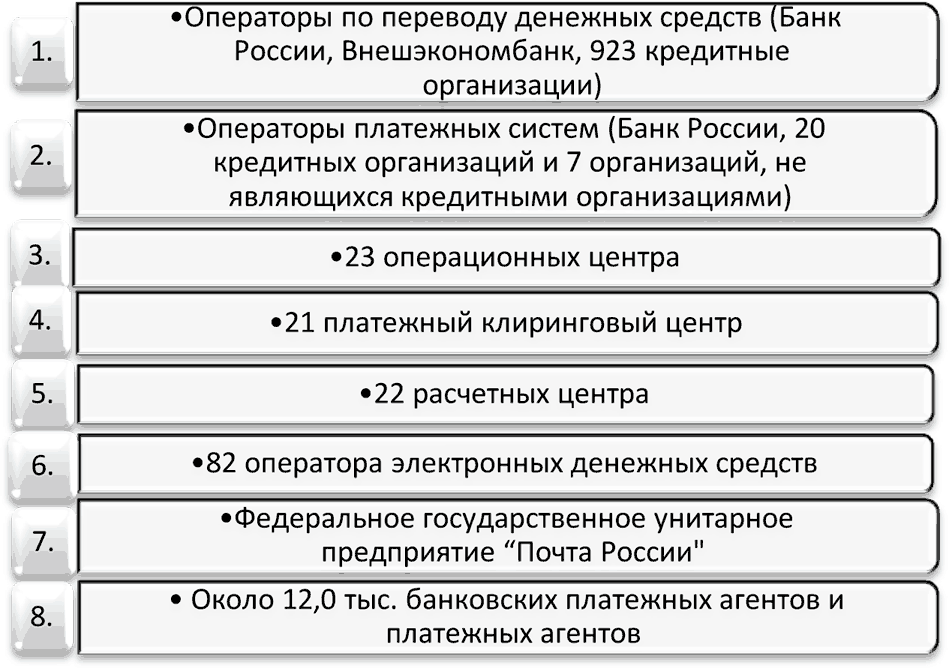 1.

•Операторы по переводу денежных средств (Банк России, Внешэкономбанк, 923 кредитные организации)

2.

•Операторы платежных систем (Банк России, 20 кредитных организаций и 7 организаций, не являющихся кредитными организациями)

3.

•23 операционных центра

4.

•21 платежный клиринговый центр

5.

•22 расчетных центра

6.

•82 оператора электронных денежных средств

7.

•Федеральное государственное унитарное предприятие “Почта России"

8.

• Около 12,0 тыс. банковских платежных агентов и платежных агентов